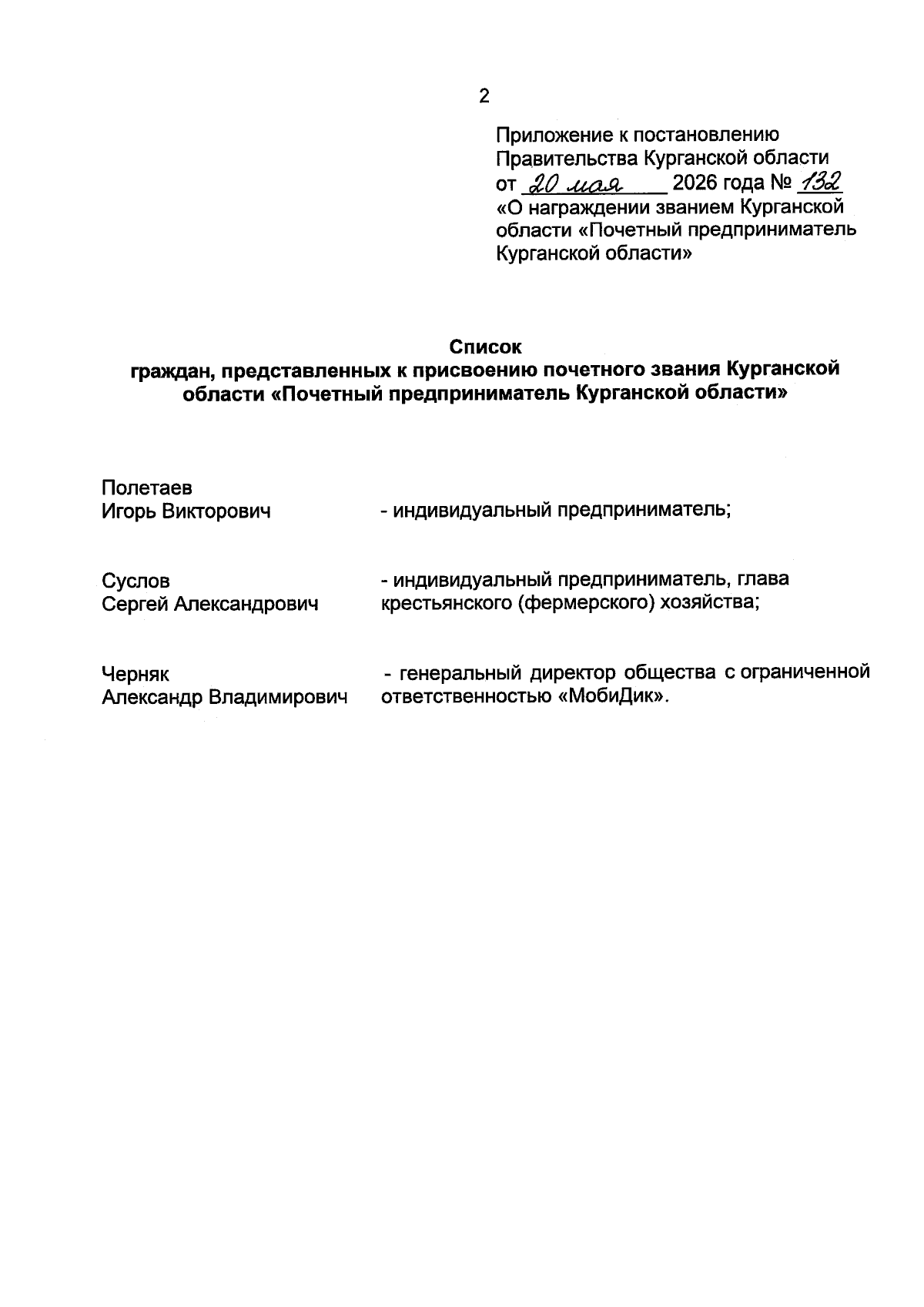 2

Приложение к постановлению
Правительства Курганской области
от 20 мая 2026 года № 132
«О награждении званием Курганской области «Почетный предприниматель Курганской области»

Список
граждан, представленных к присвоению почетного звания Курганской области «Почетный предприниматель Курганской области»

Полетаев
Игорь Викторович
- индивидуальный предприниматель;

Суслов
Сергей Александрович
- индивидуальный предприниматель, глава крестьянского (фермерского) хозяйства;

Черняк
Александр Владимирович
- генеральный директор общества с ограниченной ответственностью «МобиДик».